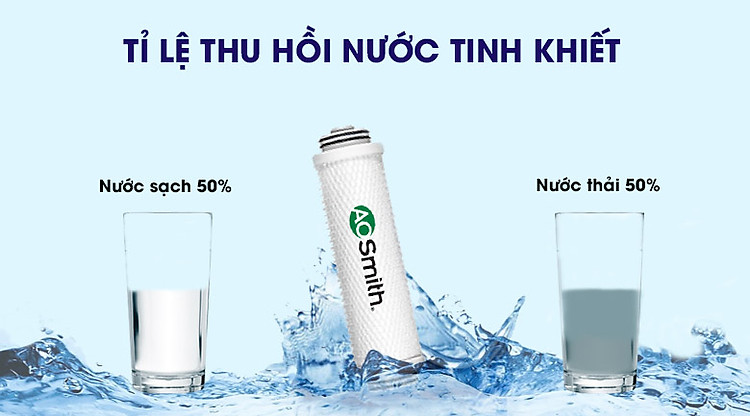 TỈ LỆ THU HỒI NƯỚC TINH KHIẾT

Nước sạch 50%

AO Smith.

Nước thải 50%